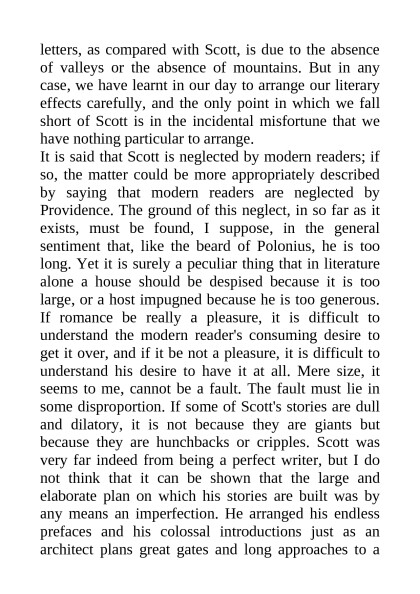 letters, as compared with Scott, is due to the absence of valleys or the absence of mountains. But in any case, we have learnt in our day to arrange our literary effects carefully, and the only point in which we fall short of Scott is in the incidental misfortune that we have nothing particular to arrange.

It is said that Scott is neglected by modern readers; if so, the matter could be more appropriately described by saying that modern readers are neglected by Providence. The ground of this neglect, in so far as it exists, must be found, I suppose, in the general sentiment that, like the beard of Polonius, he is too long. Yet it is surely a peculiar thing that in literature alone a house should be despised because it is too large, or a host impugned because he is too generous. If romance be really a pleasure, it is difficult to understand the modern reader's consuming desire to get it over, and if it be not a pleasure, it is difficult to understand his desire to have it at all. Mere size, it seems to me, cannot be a fault. The fault must lie in some disproportion. If some of Scott's stories are dull and dilatory, it is not because they are giants but because they are hunchbacks or cripples. Scott was very far indeed from being a perfect writer, but I do not think that it can be shown that the large and elaborate plan on which his stories are built was by any means an imperfection. He arranged his endless prefaces and his colossal introductions just as an architect plans great gates and long approaches to a